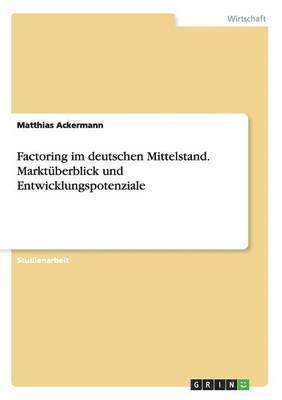 Wirtschaft

Matthias Ackermann

Factoring im deutschen Mittelstand. Marktüberblick und Entwicklungspotenziale

Studienarbeit

GRIN